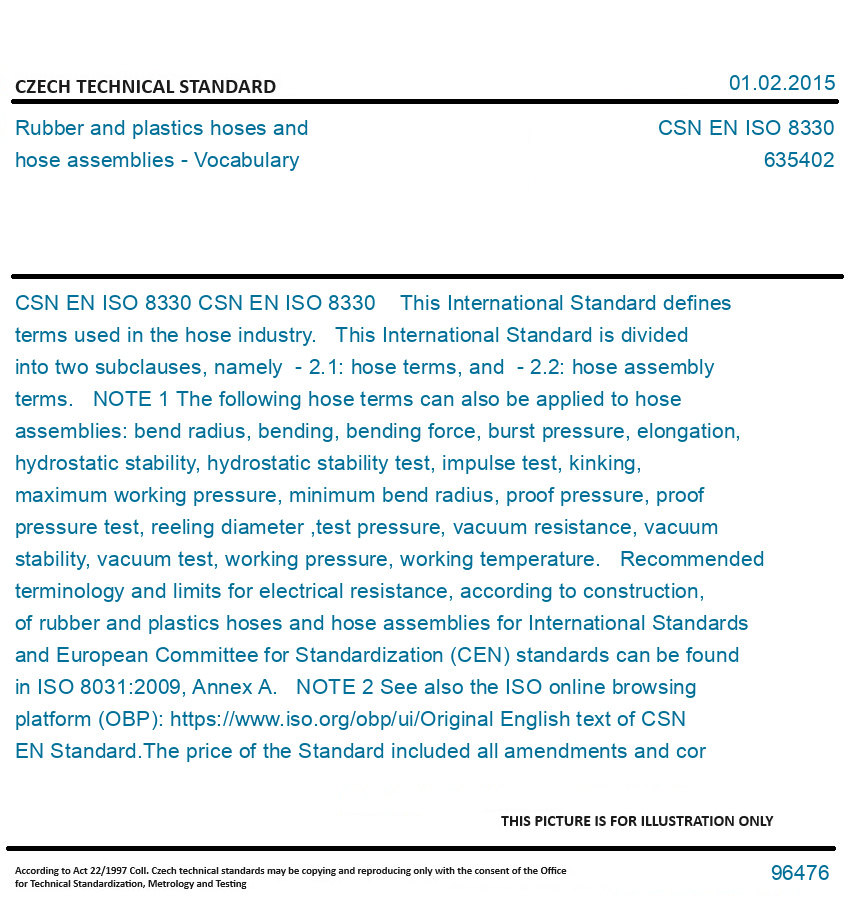 CZECH TECHNICAL STANDARD

01.02.2015

Rubber and plastics hoses and hose assemblies - Vocabulary

CSN EN ISO 8330
635402

CSN EN ISO 8330 CSN EN ISO 8330 This International Standard defines terms used in the hose industry. This International Standard is divided into two subclauses, namely - 2.1: hose terms, and - 2.2: hose assembly terms. NOTE 1 The following hose terms can also be applied to hose assemblies: bend radius, bending, bending force, burst pressure, elongation, hydrostatic stability, hydrostatic stability test, impulse test, kinking, maximum working pressure, minimum bend radius, proof pressure, proof pressure test, reeling diameter ,test pressure, vacuum resistance, vacuum stability, vacuum test, working pressure, working temperature. Recommended terminology and limits for electrical resistance, according to construction, of rubber and plastics hoses and hose assemblies for International Standards and European Committee for Standardization (CEN) standards can be found in ISO 8031:2009, Annex A. NOTE 2 See also the ISO online browsing platform (OBP): https://www.iso.org/obp/ui/Original English text of CSN EN Standard.The price of the Standard included all amendments and cor

THIS PICTURE IS FOR ILLUSTRATION ONLY

According to Act 22/1997 Coll. Czech technical standards may be copying and reproducing only with the consent of the Office for Technical Standardization, Metrology and Testing

96476